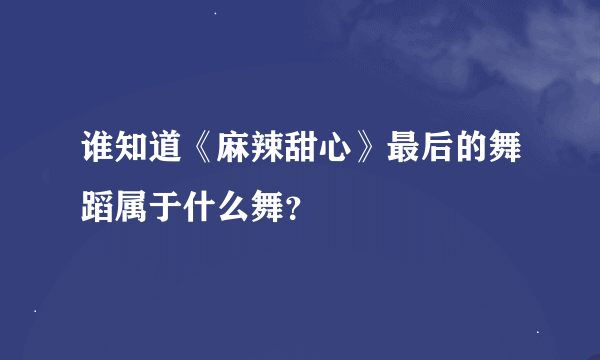 谁知道《麻辣甜心》最后的舞蹈属于什么舞?